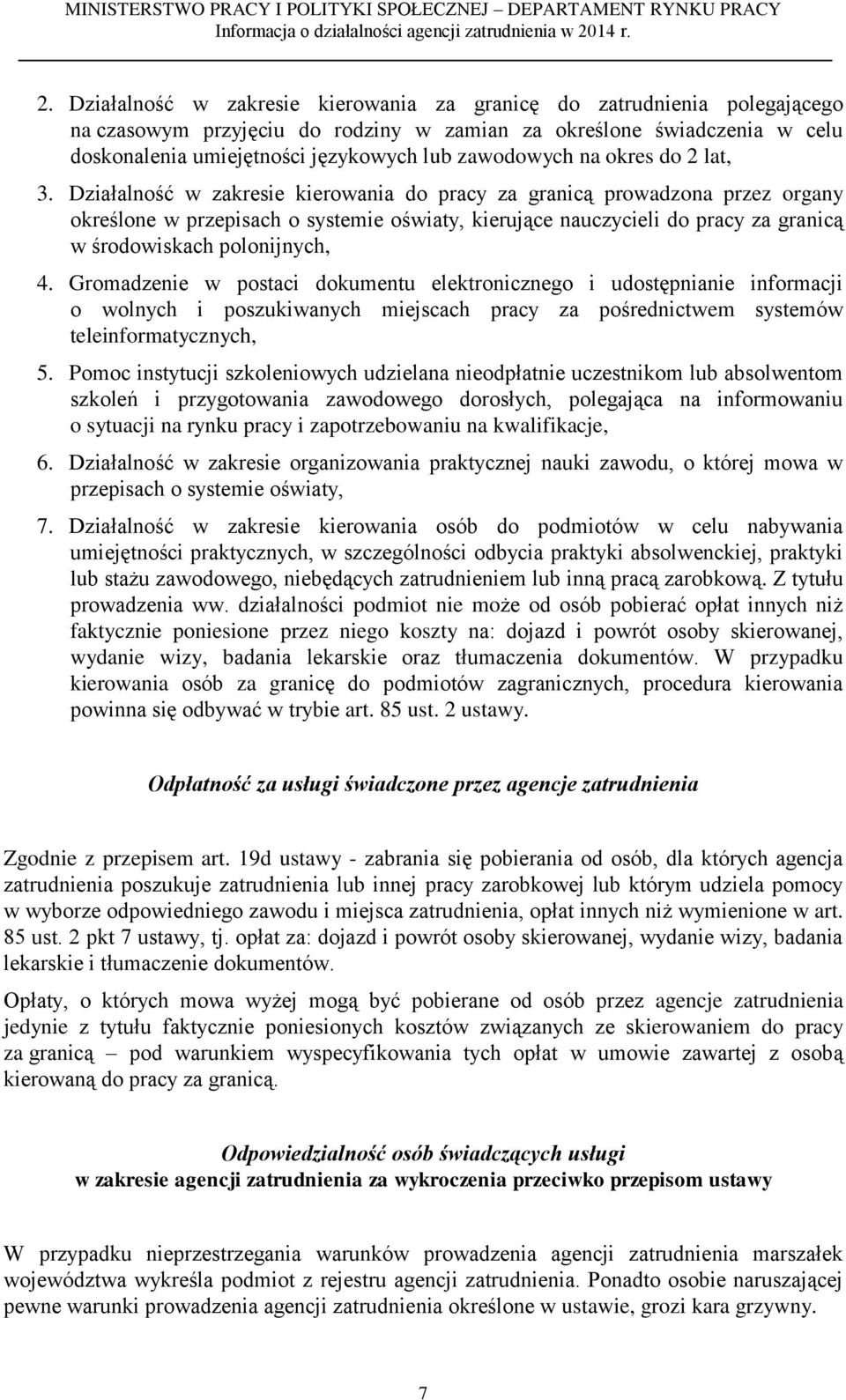 MINISTERSTWO PRACY I POLITYKI SPOŁECZNEJ – DEPARTAMENT RYNKU PRACY
Informacja o działalności agencji zatrudnienia w 2014 r.

2. Działalność w zakresie kierowania za granicę do zatrudnienia polegającego na czasowym przyjęciu do rodziny w zamian za określone świadczenia w celu doskonalenia umiejętności językowych lub zawodowych na okres do 2 lat,

3. Działalność w zakresie kierowania do pracy za granicą prowadzona przez organy określone w przepisach o systemie oświaty, kierujące nauczycieli do pracy za granicą w środowiskach polonijnych,

4. Gromadzenie w postaci dokumentu elektronicznego i udostępnianie informacji o wolnych i poszukiwanych miejscach pracy za pośrednictwem systemów teleinformatycznych,

5. Pomoc instytucji szkoleniowych udzielana nieodpłatnie uczestnikom lub absolwentom szkoleń i przygotowania zawodowego dorosłych, polegająca na informowaniu o sytuacji na rynku pracy i zapotrzebowaniu na kwalifikacje,

6. Działalność w zakresie organizowania praktycznej nauki zawodu, o której mowa w przepisach o systemie oświaty,

7. Działalność w zakresie kierowania osób do podmiotów w celu nabywania umiejętności praktycznych, w szczególności odbycia praktyki absolwenckiej, praktyki lub stażu zawodowego, niebędących zatrudnieniem lub inną pracą zarobkową. Z tytułu prowadzenia ww. działalności podmiot nie może od osób pobierać opłat innych niż faktycznie poniesione przez niego koszty na: dojazd i powrót osoby skierowanej, wydanie wizy, badania lekarskie oraz tłumaczenia dokumentów. W przypadku kierowania osób za granicę do podmiotów zagranicznych, procedura kierowania powinna się odbywać w trybie art. 85 ust. 2 ustawy.

Odpłatność za usługi świadczone przez agencje zatrudnienia

Zgodnie z przepisem art. 19d ustawy - zabrania się pobierania od osób, dla których agencja zatrudnienia poszukuje zatrudnienia lub innej pracy zarobkowej lub którym udziela pomocy w wyborze odpowiedniego zawodu i miejsca zatrudnienia, opłat innych niż wymienione w art. 85 ust. 2 pkt 7 ustawy, tj. opłat za: dojazd i powrót osoby skierowanej, wydanie wizy, badania lekarskie i tłumaczenie dokumentów.

Opłaty, o których mowa wyżej mogą być pobierane od osób przez agencje zatrudnienia jedynie z tytułu faktycznie poniesionych kosztów związanych ze skierowaniem do pracy za granicą – pod warunkiem wyspecyfikowania tych opłat w umowie zawartej z osobą kierowaną do pracy za granicą.

Odpowiedzialność osób świadczących usługi
w zakresie agencji zatrudnienia za wykroczenia przeciwko przepisom ustawy

W przypadku nieprzestrzegania warunków prowadzenia agencji zatrudnienia marszałek województwa wykreśla podmiot z rejestru agencji zatrudnienia. Ponadto osobie naruszającej pewne warunki prowadzenia agencji zatrudnienia określone w ustawie, grozi kara grzywny.

7